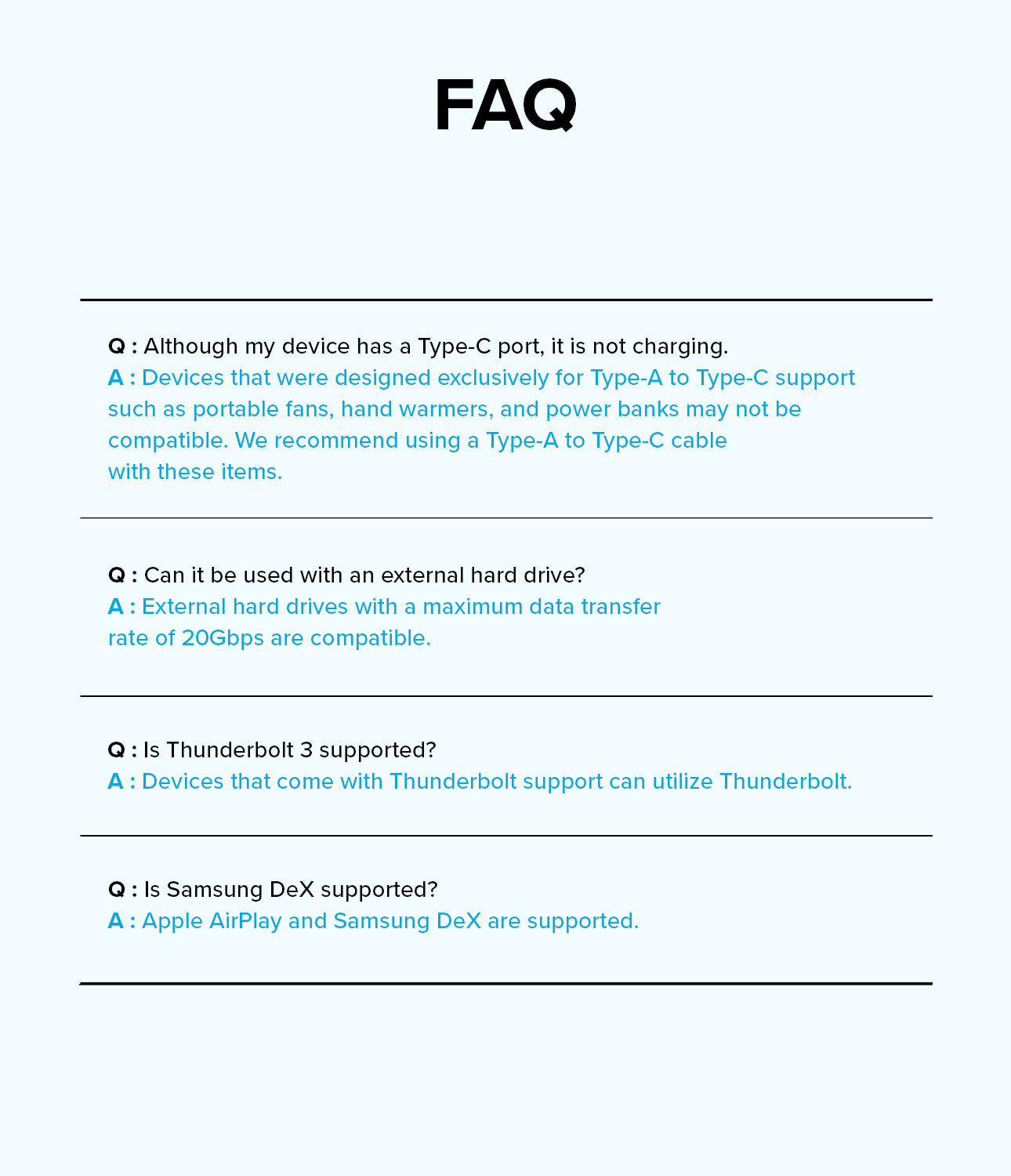 FAQ

Q : Although my device has a Type-C port, it is not charging.
A : Devices that were designed exclusively for Type-A to Type-C support such as portable fans, hand warmers, and power banks may not be compatible. We recommend using a Type-A to Type-C cable with these items.

Q : Can it be used with an external hard drive?
A : External hard drives with a maximum data transfer rate of 20Gbps are compatible.

Q : Is Thunderbolt 3 supported?
A : Devices that come with Thunderbolt support can utilize Thunderbolt.

Q : Is Samsung DeX supported?
A : Apple AirPlay and Samsung DeX are supported.